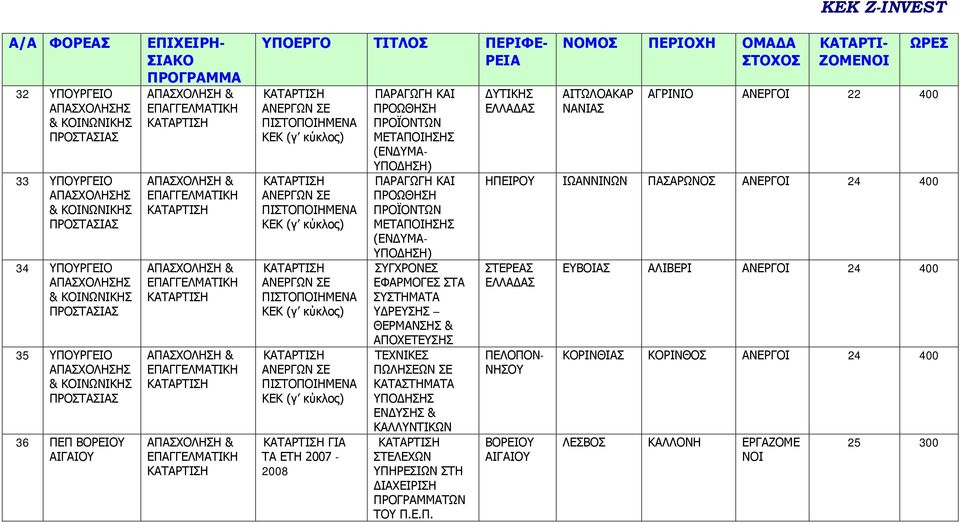 KEK Z-INVEST

| Α/Α | ΦΟΡΕΑΣ | ΕΠΙΧΕΙΡΗΣΙΑΚΟ ΠΡΟΓΡΑΜΜΑ | ΥΠΟΕΡΓΟ | ΤΙΤΛΟΣ | ΠΕΡΙΦΕΡΕΙΑ | ΝΟΜΟΣ | ΠΕΡΙΟΧΗ | ΟΜΑΔΑ ΣΤΟΧΟΣ | ΚΑΤΑΡΤΙΖΟΜΕΝΟΙ | ΩΡΕΣ |
|---|---|---|---|---|---|---|---|---|---|---|
| 32 | ΥΠΟΥΡΓΕΙΟ ΑΠΑΣΧΟΛΗΣΗΣ & ΚΟΙΝΩΝΙΚΗΣ ΠΡΟΣΤΑΣΙΑΣ | ΑΠΑΣΧΟΛΗΣΗ & ΕΠΑΓΓΕΛΜΑΤΙΚΗ ΚΑΤΑΡΤΙΣΗ | ΚΑΤΑΡΤΙΣΗ ΑΝΕΡΓΩΝ ΣΕ ΠΙΣΤΟΠΟΙΗΜΕΝΑ ΚΕΚ (γ΄ κύκλος) | ΠΑΡΑΓΩΓΗ ΚΑΙ ΠΡΟΩΘΗΣΗ ΠΡΟΪΟΝΤΩΝ ΜΕΤΑΠΟΙΗΣΗΣ (ΕΝΔΥΜΑ-ΥΠΟΔΗΣΗ) | ΔΥΤΙΚΗΣ ΕΛΛΑΔΑΣ | ΑΙΤΩΛΟΑΚΑΡΝΑΝΙΑΣ | ΑΓΡΙΝΙΟ | ΑΝΕΡΓΟΙ | 22 | 400 |
| 33 | ΥΠΟΥΡΓΕΙΟ ΑΠΑΣΧΟΛΗΣΗΣ & ΚΟΙΝΩΝΙΚΗΣ ΠΡΟΣΤΑΣΙΑΣ | ΑΠΑΣΧΟΛΗΣΗ & ΕΠΑΓΓΕΛΜΑΤΙΚΗ ΚΑΤΑΡΤΙΣΗ | ΚΑΤΑΡΤΙΣΗ ΑΝΕΡΓΩΝ ΣΕ ΠΙΣΤΟΠΟΙΗΜΕΝΑ ΚΕΚ (γ΄ κύκλος) | ΠΑΡΑΓΩΓΗ ΚΑΙ ΠΡΟΩΘΗΣΗ ΠΡΟΪΟΝΤΩΝ ΜΕΤΑΠΟΙΗΣΗΣ (ΕΝΔΥΜΑ-ΥΠΟΔΗΣΗ) | ΗΠΕΙΡΟΥ | ΙΩΑΝΝΙΝΩΝ | ΠΑΣΑΡΩΝΟΣ | ΑΝΕΡΓΟΙ | 24 | 400 |
| 34 | ΥΠΟΥΡΓΕΙΟ ΑΠΑΣΧΟΛΗΣΗΣ & ΚΟΙΝΩΝΙΚΗΣ ΠΡΟΣΤΑΣΙΑΣ | ΑΠΑΣΧΟΛΗΣΗ & ΕΠΑΓΓΕΛΜΑΤΙΚΗ ΚΑΤΑΡΤΙΣΗ | ΚΑΤΑΡΤΙΣΗ ΑΝΕΡΓΩΝ ΣΕ ΠΙΣΤΟΠΟΙΗΜΕΝΑ ΚΕΚ (γ΄ κύκλος) | ΣΥΓΧΡΟΝΕΣ ΕΦΑΡΜΟΓΕΣ ΣΤΑ ΣΥΣΤΗΜΑΤΑ ΥΔΡΕΥΣΗΣ – ΘΕΡΜΑΝΣΗΣ & ΑΠΟΧΕΤΕΥΣΗΣ | ΣΤΕΡΕΑΣ ΕΛΛΑΔΑΣ | ΕΥΒΟΙΑΣ | ΑΛΙΒΕΡΙ | ΑΝΕΡΓΟΙ | 24 | 400 |
| 35 | ΥΠΟΥΡΓΕΙΟ ΑΠΑΣΧΟΛΗΣΗΣ & ΚΟΙΝΩΝΙΚΗΣ ΠΡΟΣΤΑΣΙΑΣ | ΑΠΑΣΧΟΛΗΣΗ & ΕΠΑΓΓΕΛΜΑΤΙΚΗ ΚΑΤΑΡΤΙΣΗ | ΚΑΤΑΡΤΙΣΗ ΑΝΕΡΓΩΝ ΣΕ ΠΙΣΤΟΠΟΙΗΜΕΝΑ ΚΕΚ (γ΄ κύκλος) | ΤΕΧΝΙΚΕΣ ΠΩΛΗΣΕΩΝ ΣΕ ΚΑΤΑΣΤΗΜΑΤΑ ΥΠΟΔΗΣΗΣ ΕΝΔΥΣΗΣ & ΚΑΛΛΥΝΤΙΚΩΝ | ΠΕΛΟΠΟΝΝΗΣΟΥ | ΚΟΡΙΝΘΙΑΣ | ΚΟΡΙΝΘΟΣ | ΑΝΕΡΓΟΙ | 24 | 400 |
| 36 | ΠΕΠ ΒΟΡΕΙΟΥ ΑΙΓΑΙΟΥ | ΑΠΑΣΧΟΛΗΣΗ & ΕΠΑΓΓΕΛΜΑΤΙΚΗ ΚΑΤΑΡΤΙΣΗ | ΚΑΤΑΡΤΙΣΗ ΓΙΑ ΤΑ ΕΤΗ 2007 - 2008 | ΚΑΤΑΡΤΙΣΗ ΣΤΕΛΕΧΩΝ ΥΠΗΡΕΣΙΩΝ ΣΤΗ ΔΙΑΧΕΙΡΙΣΗ ΠΡΟΓΡΑΜΜΑΤΩΝ ΤΟΥ Π.Ε.Π. | ΒΟΡΕΙΟΥ ΑΙΓΑΙΟΥ | ΛΕΣΒΟΣ | ΚΑΛΛΟΝΗ | ΕΡΓΑΖΟΜΕΝΟΙ | 25 | 300 |